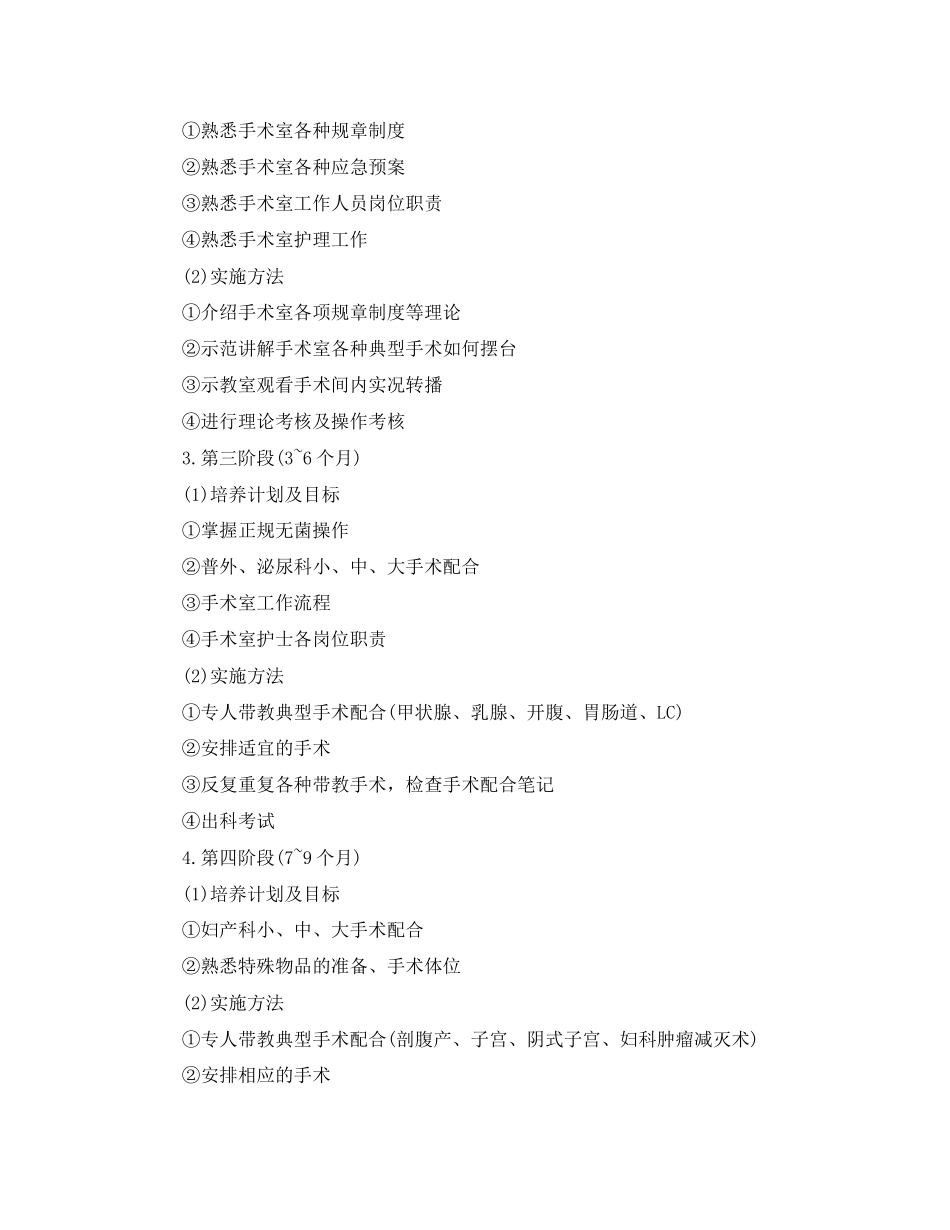 ①熟悉手术室各种规章制度
②熟悉手术室各种应急预案
③熟悉手术室工作人员岗位职责
④熟悉手术室护理工作
(2)实施方法
①介绍手术室各项规章制度等理论
②示范讲解手术室各种典型手术如何摆台
③示教室观看手术间内实况转播
④进行理论考核及操作考核
3.第三阶段(3~6个月)
(1)培养计划及目标
①掌握正规无菌操作
②普外、泌尿科小、中、大手术配合
③手术室工作流程
④手术室护士各岗位职责
(2)实施方法
①专人带教典型手术配合(甲状腺、乳腺、开腹、胃肠道、LC)
②安排适宜的手术
③反复重复各种带教手术，检查手术配合笔记
④出科考试
4.第四阶段(7~9个月)
(1)培养计划及目标
①妇产科小、中、大手术配合
②熟悉特殊物品的准备、手术体位
(2)实施方法
①专人带教典型手术配合(剖腹产、子宫、阴式子宫、妇科肿瘤减灭术)
②安排相应的手术